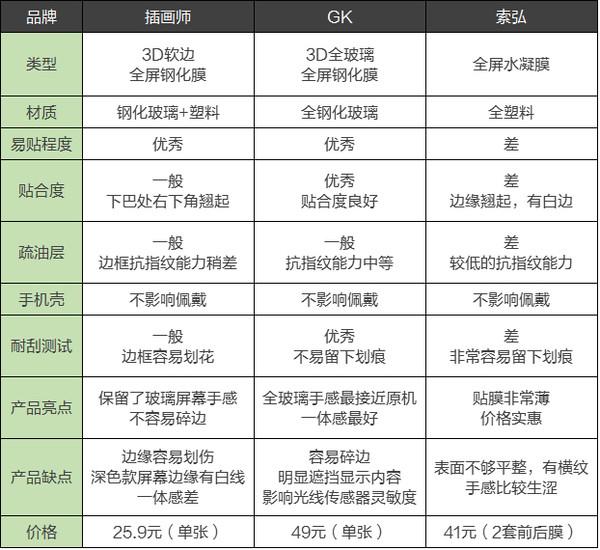 | 品牌 | 插画师 | GK | 索弘 |
|---|---|---|---|
| 类型 | 3D软边 全屏钢化膜 | 3D全玻璃 全屏钢化膜 | 全屏水凝膜 |
| 材质 | 钢化玻璃+塑料 | 全钢化玻璃 | 全塑料 |
| 易贴程度 | 优秀 | 优秀 | 差 |
| 贴合度 | 一般 下巴处右下角翘起 | 优秀 贴合度良好 | 差 边缘翘起，有白边 |
| 疏油层 | 一般 边框抗指纹能力稍差 | 一般 抗指纹能力中等 | 差 较低的抗指纹能力 |
| 手机壳 | 不影响佩戴 | 不影响佩戴 | 不影响佩戴 |
| 耐刮测试 | 一般 边框容易划花 | 优秀 不易留下划痕 | 差 非常容易留下划痕 |
| 产品亮点 | 保留了玻璃屏幕手感 不容易碎边 | 全玻璃手感最接近原机 一体感最好 | 贴膜非常薄 价格实惠 |
| 产品缺点 | 边缘容易划伤 深色款屏幕边缘有白线 一体感差 | 容易碎边 明显遮挡显示内容 影响光线传感器灵敏度 | 表面不够平整，有横纹 手感比较生涩 |
| 价格 | 25.9元（单张） | 49元（单张） | 41元（2套前后膜） |